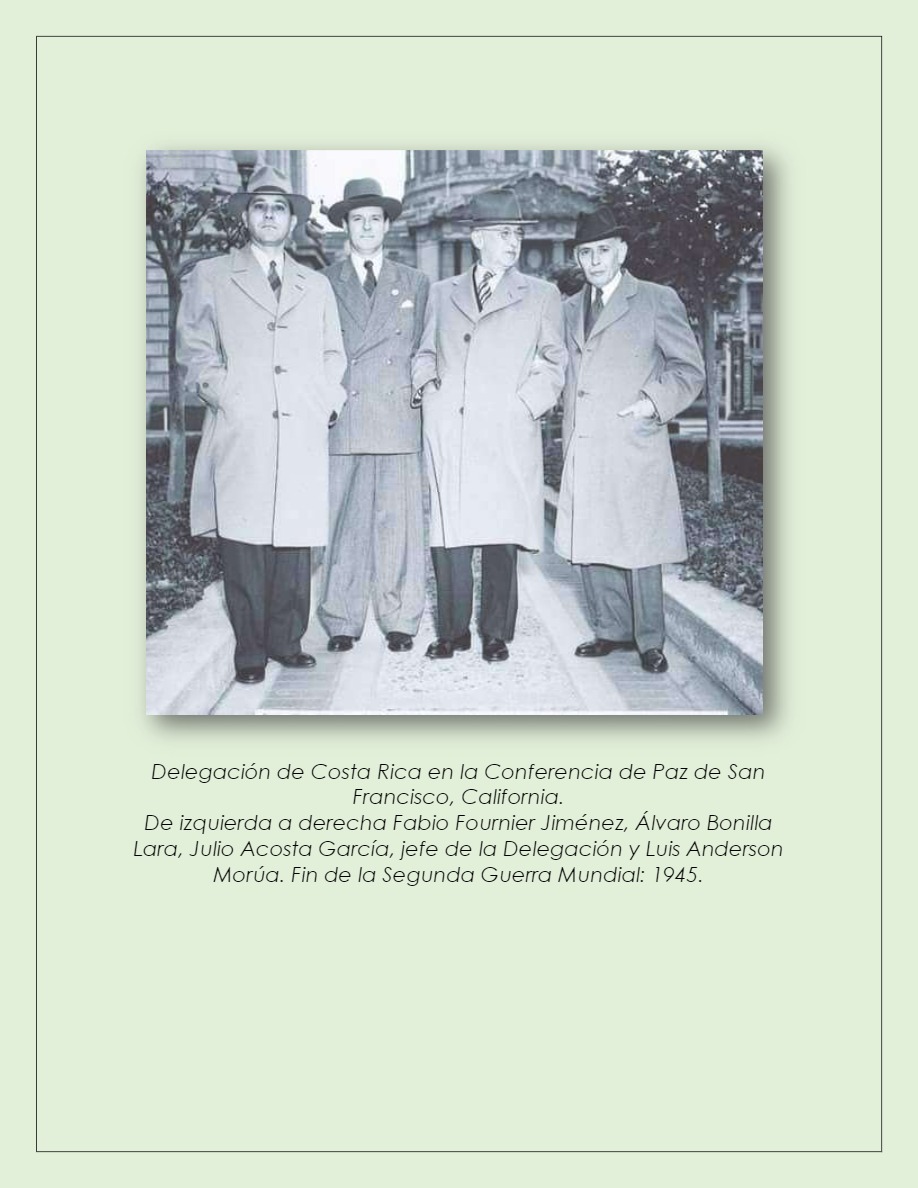 Delegación de Costa Rica en la Conferencia de Paz de San Francisco, California.
De izquierda a derecha Fabio Fournier Jiménez, Álvaro Bonilla Lara, Julio Acosta García, jefe de la Delegación y Luis Anderson Morúa. Fin de la Segunda Guerra Mundial: 1945.